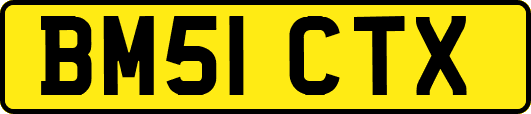 BM51 CTX